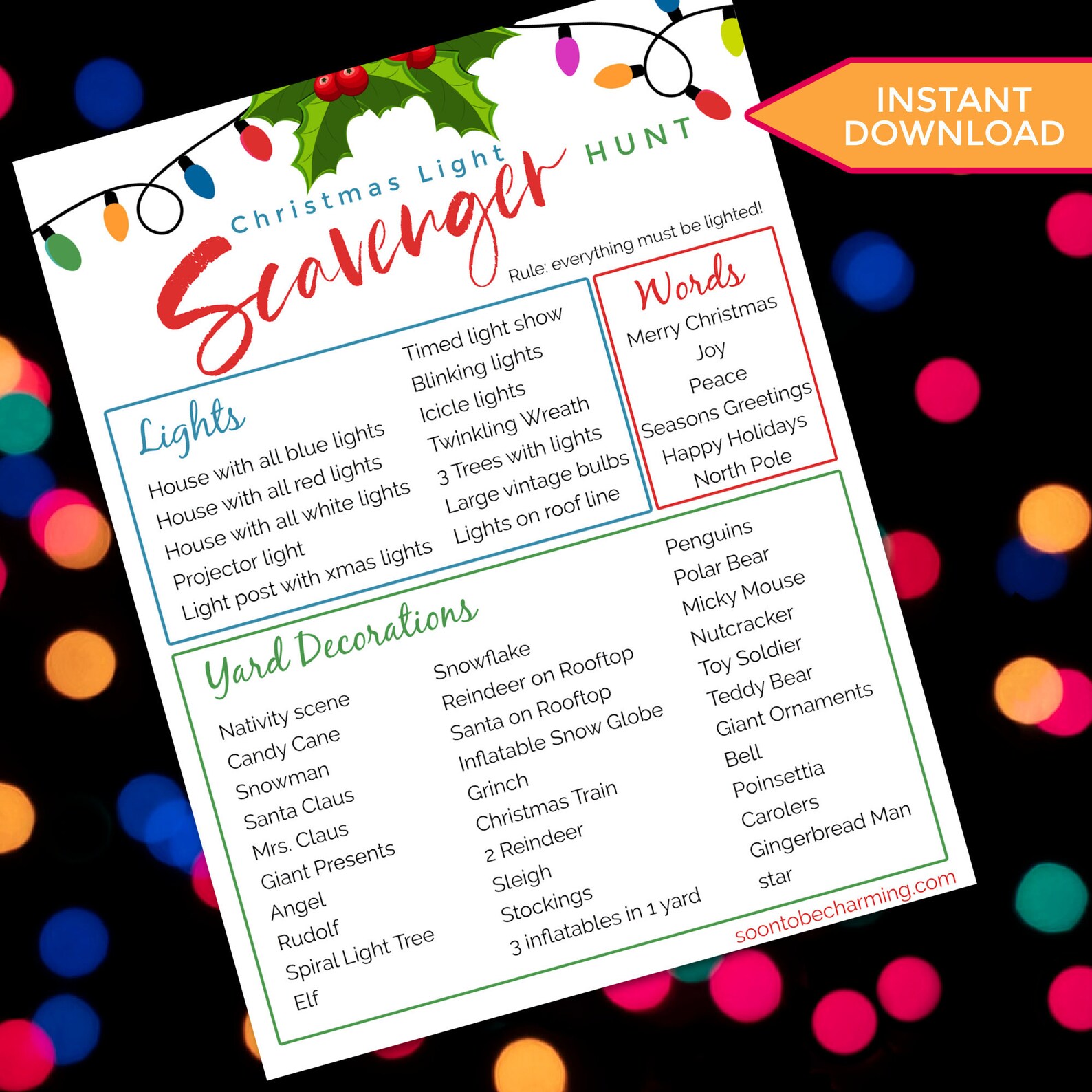 INSTANT DOWNLOAD

Christmas Light Scavenger HUNT

Rule: everything must be lighted!

Lights

House with all blue lights
House with all red lights
House with all white lights
Projector light
Light post with xmas lights

Timed light show
Blinking lights
Icicle lights
Twinkling Wreath
3 Trees with lights
Large vintage bulbs
Lights on roof line

Words

Merry Christmas
Joy
Peace
Seasons Greetings
Happy Holidays
North Pole

Yard Decorations

Nativity scene
Candy Cane
Snowman
Santa Claus
Mrs. Claus
Giant Presents
Angel
Rudolf
Spiral Light Tree
Elf

Snowflake
Reindeer on Rooftop
Santa on Rooftop
Inflatable Snow Globe
Grinch
Christmas Train
2 Reindeer
Sleigh
Stockings
3 inflatables in 1 yard

Penguins
Polar Bear
Micky Mouse
Nutcracker
Toy Soldier
Teddy Bear
Giant Ornaments
Bell
Poinsettia
Carolers
Gingerbread Man
star

soontobecharming.com